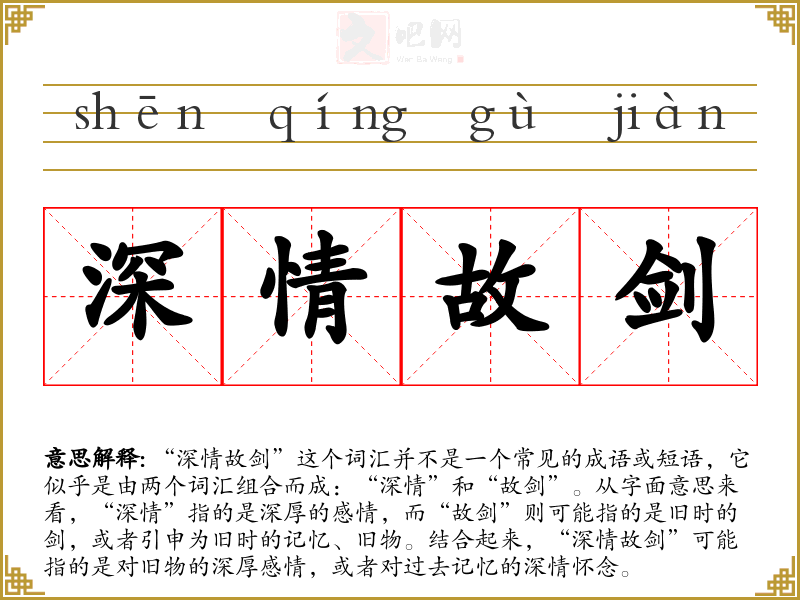 shēn qíng gù jiàn

深情故剑

意思解释:“深情故剑”这个词汇并不是一个常见的成语或短语，它似乎是由两个词汇组合而成：“深情”和“故剑”。从字面意思来看，“深情”指的是深厚的感情，而“故剑”则可能指的是旧时的剑，或者引申为旧时的记忆、旧物。结合起来，“深情故剑”可能指的是对旧物的深厚感情，或者对过去记忆的深情怀念。

文吧网
Wen Ba Wang